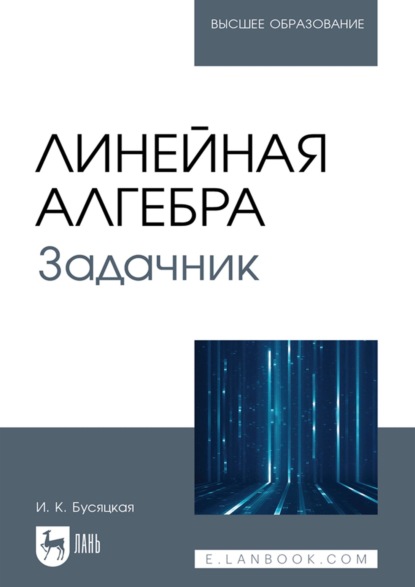 ВЫСШЕЕ ОБРАЗОВАНИЕ

ЛИНЕЙНАЯ АЛГЕБРА

Задачник

И. К. Бусяцкая

ЛАНЬ

E.LANBOOK.COM